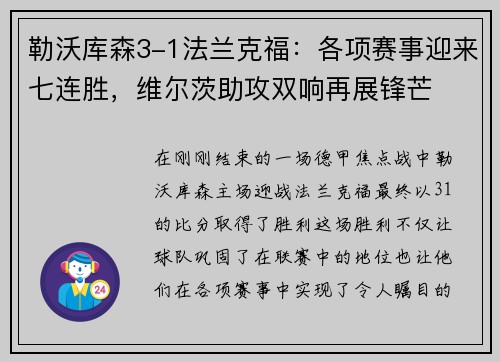 勒沃库森3-1法兰克福：各项赛事迎来七连胜，维尔茨助攻双响再展锋芒

在刚刚结束的一场德甲焦点战中勒沃库森主场迎战法兰克福最终以31的比分取得了胜利这场胜利不仅让球队巩固了在联赛中的地位也让他们在各项赛事中实现了令人瞩目的

24